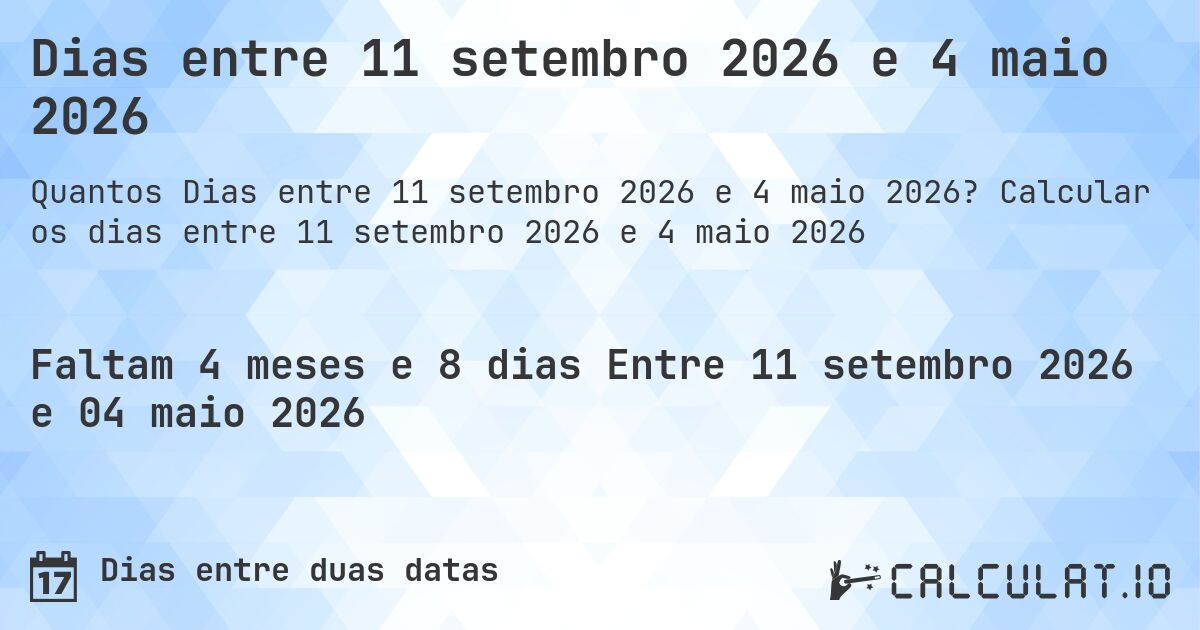 Dias entre 11 setembro 2026 e 4 maio 2026

Quantos Dias entre 11 setembro 2026 e 4 maio 2026? Calcular os dias entre 11 setembro 2026 e 4 maio 2026

Faltam 4 meses e 8 dias Entre 11 setembro 2026 e 04 maio 2026

17 Dias entre duas datas

CALCULAT.IO